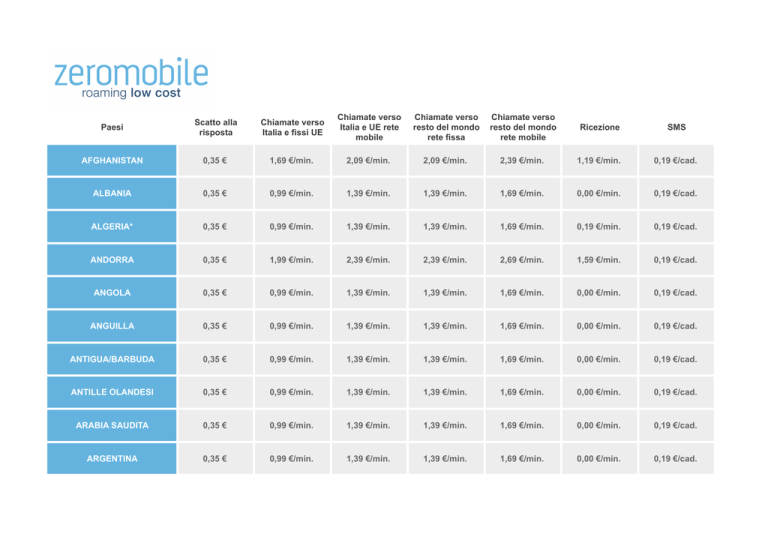 zeromobile
roaming low cost

| Paesi | Scatto alla risposta | Chiamate verso Italia e fissi UE | Chiamate verso Italia e UE rete mobile | Chiamate verso resto del mondo rete fissa | Chiamate verso resto del mondo rete mobile | Ricezione | SMS |
|---|---|---|---|---|---|---|---|
| AFGHANISTAN | 0,35 € | 1,69 €/min. | 2,09 €/min. | 2,09 €/min. | 2,39 €/min. | 1,19 €/min. | 0,19 €/cad. |
| ALBANIA | 0,35 € | 0,99 €/min. | 1,39 €/min. | 1,39 €/min. | 1,69 €/min. | 0,00 €/min. | 0,19 €/cad. |
| ALGERIA* | 0,35 € | 0,99 €/min. | 1,39 €/min. | 1,39 €/min. | 1,69 €/min. | 0,19 €/min. | 0,19 €/cad. |
| ANDORRA | 0,35 € | 1,99 €/min. | 2,39 €/min. | 2,39 €/min. | 2,69 €/min. | 1,59 €/min. | 0,19 €/cad. |
| ANGOLA | 0,35 € | 0,99 €/min. | 1,39 €/min. | 1,39 €/min. | 1,69 €/min. | 0,00 €/min. | 0,19 €/cad. |
| ANGUILLA | 0,35 € | 0,99 €/min. | 1,39 €/min. | 1,39 €/min. | 1,69 €/min. | 0,00 €/min. | 0,19 €/cad. |
| ANTIGUA/BARBUDA | 0,35 € | 0,99 €/min. | 1,39 €/min. | 1,39 €/min. | 1,69 €/min. | 0,00 €/min. | 0,19 €/cad. |
| ANTILLE OLANDESI | 0,35 € | 0,99 €/min. | 1,39 €/min. | 1,39 €/min. | 1,69 €/min. | 0,00 €/min. | 0,19 €/cad. |
| ARABIA SAUDITA | 0,35 € | 0,99 €/min. | 1,39 €/min. | 1,39 €/min. | 1,69 €/min. | 0,00 €/min. | 0,19 €/cad. |
| ARGENTINA | 0,35 € | 0,99 €/min. | 1,39 €/min. | 1,39 €/min. | 1,69 €/min. | 0,00 €/min. | 0,19 €/cad. |